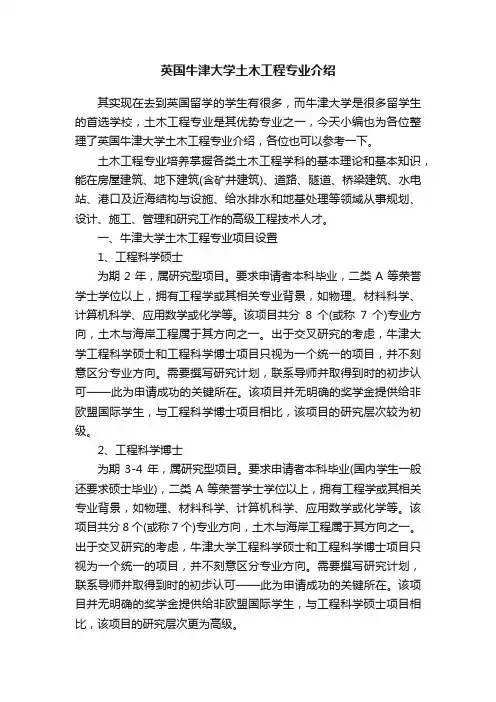 英国牛津大学土木工程专业介绍

其实现在去到英国留学的学生有很多，而牛津大学是很多留学生的首选学校，土木工程专业是其优势专业之一，今天小编也为各位整理了英国牛津大学土木工程专业介绍，各位也可以参考一下。

土木工程专业培养掌握各类土木工程学科的基本理论和基本知识，能在房屋建筑、地下建筑(含矿井建筑)、道路、隧道、桥梁建筑、水电站、港口及近海结构与设施、给水排水和地基处理等领域从事规划、设计、施工、管理和研究工作的高级工程技术人才。

一、牛津大学土木工程专业项目设置

1、工程科学硕士

为期 2 年，属研究型项目。要求申请者本科毕业，二类 A 等荣誉学士学位以上，拥有工程学或其相关专业背景，如物理、材料科学、计算机科学、应用数学或化学等。该项目共分 8 个(或称 7 个)专业方向，土木与海岸工程属于其方向之一。出于交叉研究的考虑，牛津大学工程科学硕士和工程科学博士项目只视为一个统一的项目，并不刻意区分专业方向。需要撰写研究计划，联系导师并取得到时的初步认可——此为申请成功的关键所在。该项目并无明确的奖学金提供给非欧盟国际学生，与工程科学博士项目相比，该项目的研究层次较为初级。

2、工程科学博士

为期 3-4 年，属研究型项目。要求申请者本科毕业(国内学生一般还要求硕士毕业)，二类 A 等荣誉学士学位以上，拥有工程学或其相关专业背景，如物理、材料科学、计算机科学、应用数学或化学等。该项目共分 8 个(或称 7 个)专业方向，土木与海岸工程属于其方向之一。出于交叉研究的考虑，牛津大学工程科学硕士和工程科学博士项目只视为一个统一的项目，并不刻意区分专业方向。需要撰写研究计划，联系导师并取得到时的初步认可——此为申请成功的关键所在。该项目并无明确的奖学金提供给非欧盟国际学生，与工程科学硕士项目相比，该项目的研究层次更为高级。